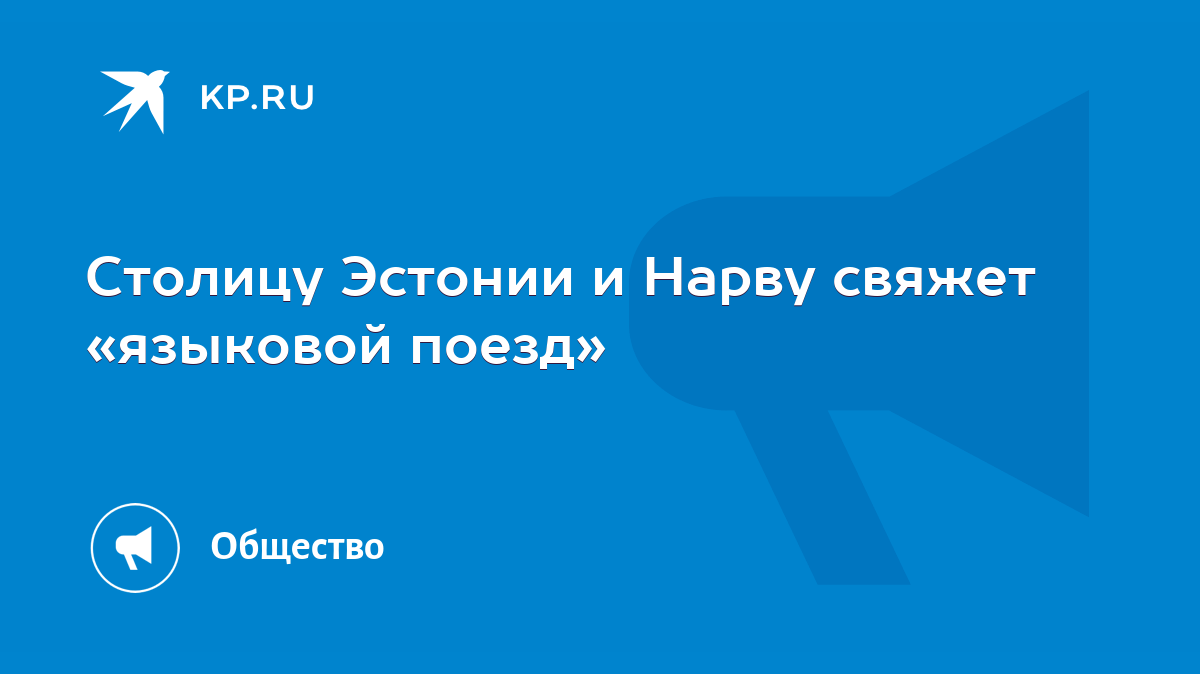 KP.RU

Столицу Эстонии и Нарву свяжет «языковой поезд»

Общество